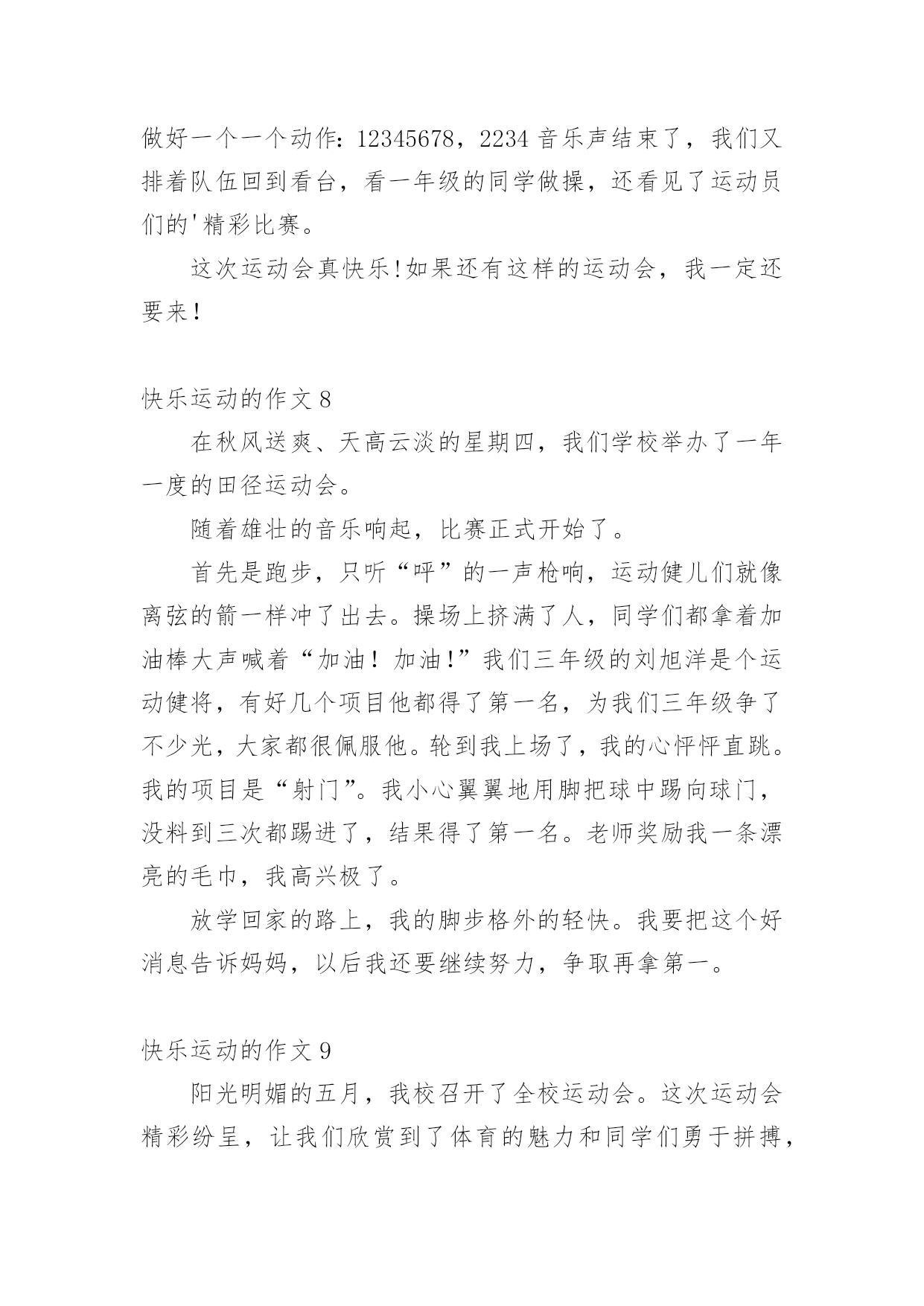 做好一个一个动作：12345678，2234 音乐声结束了，我们又排着队伍回到看台，看一年级的同学做操，还看见了运动员们的'精彩比赛。

这次运动会真快乐!如果还有这样的运动会，我一定还要来!

快乐运动的作文 8

在秋风送爽、天高云淡的星期四，我们学校举办了一年一度的田径运动会。

随着雄壮的音乐响起，比赛正式开始了。

首先是跑步，只听“呯”的一声枪响，运动健儿们就像离弦的箭一样冲了出去。操场上挤满了人，同学们都拿着加油棒大声喊着“加油！加油!”我们三年级的刘旭洋是个运动健将，有好几个项目他都得了第一名，为我们三年级争了不少光，大家都很佩服他。轮到我上场了，我的心怦怦直跳。我的项目是“射门”。我小心翼翼地用脚把球中踢向球门，没料到三次都踢进了，结果得了第一名。老师奖励我一条漂亮的毛巾，我高兴极了。

放学回家的路上，我的脚步格外的轻快。我要把这个好消息告诉妈妈，以后我还要继续努力，争取再拿第一。

快乐运动的作文 9

阳光明媚的五月，我校召开了全校运动会。这次运动会精彩纷呈，让我们欣赏到了体育的魅力和同学们勇于拼搏，